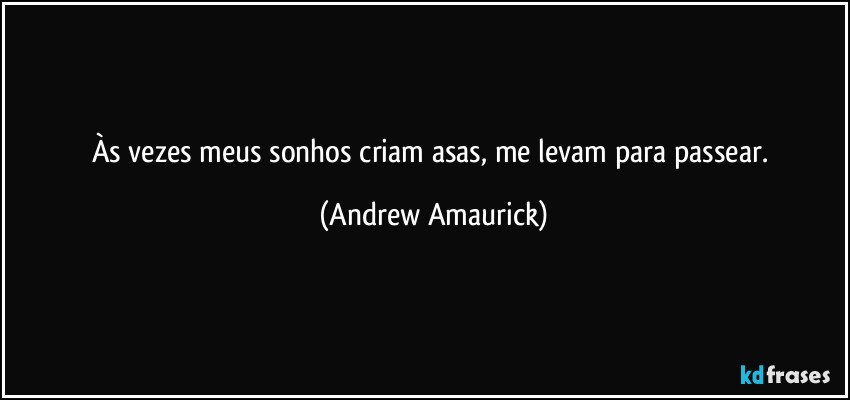 Às vezes meus sonhos criam asas, me levam para passear.

(Andrew Amaurick)

kdfrases